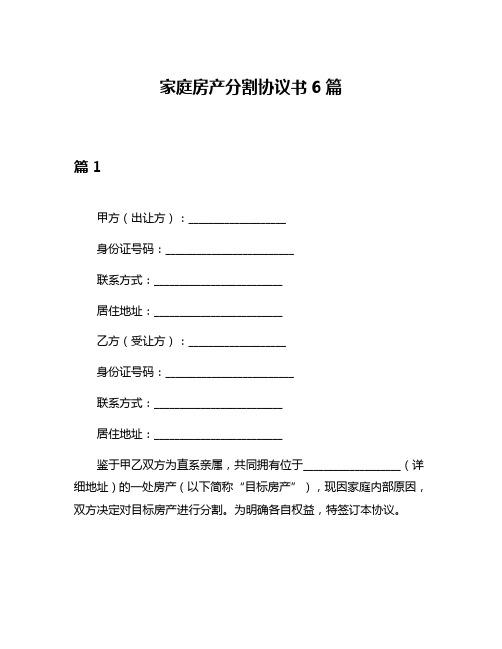 家庭房产分割协议书 6 篇

篇 1

甲方（出让方）：__________________

身份证号码：________________________

联系方式：________________________

居住地址：________________________

乙方（受让方）：__________________

身份证号码：________________________

联系方式：________________________

居住地址：________________________

鉴于甲乙双方为直系亲属，共同拥有位于__________________（详细地址）的一处房产（以下简称“目标房产”），现因家庭内部原因，双方决定对目标房产进行分割。为明确各自权益，特签订本协议。